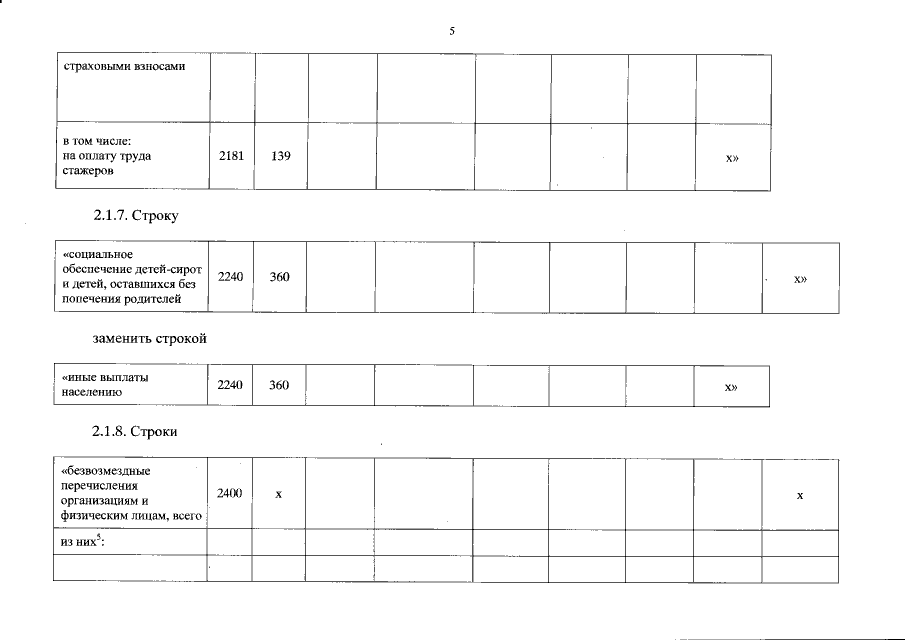 5

| страховыми взносами | | | | | | | | |
|---|---|---|---|---|---|---|---|---|
| в том числе: на оплату труда стажеров | 2181 | 139 | | | | | | х» |

2.1.7. Строку

| «социальное обеспечение детей-сирот и детей, оставшихся без попечения родителей | 2240 | 360 | | | | | | | х» |
|---|---|---|---|---|---|---|---|---|---|

заменить строкой

| «иные выплаты населению | 2240 | 360 | | | | | | х» |
|---|---|---|---|---|---|---|---|---|

2.1.8. Строки

| «безвозмездные перечисления организациям и физическим лицам, всего | 2400 | х | | | | | | | х |
|---|---|---|---|---|---|---|---|---|---|
| из них$^5$: | | | | | | | | | |
| | | | | | | | | | |